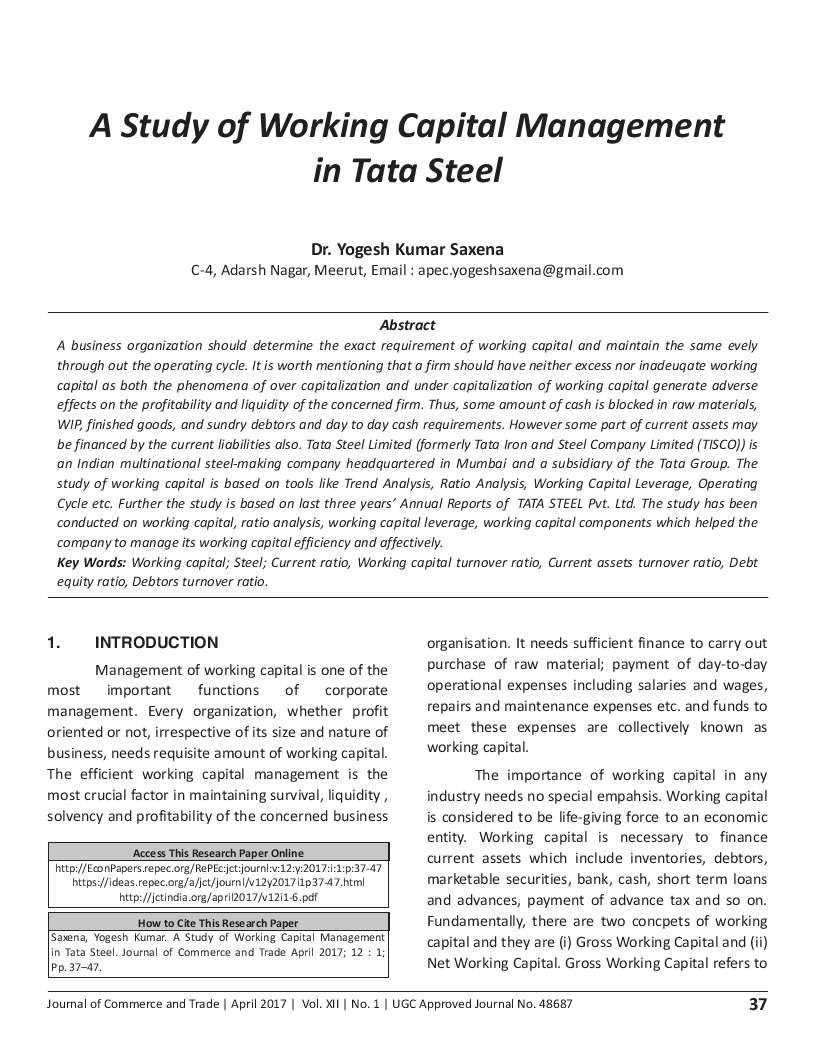 A Study of Working Capital Management in Tata Steel

Dr. Yogesh Kumar Saxena
C-4, Adarsh Nagar, Meerut, Email : apec.yogeshsaxena@gmail.com

Abstract
A business organization should determine the exact requirement of working capital and maintain the same evely through out the operating cycle. It is worth mentioning that a firm should have neither excess nor inadeuqate working capital as both the phenomena of over capitalization and under capitalization of working capital generate adverse effects on the profitability and liquidity of the concerned firm. Thus, some amount of cash is blocked in raw materials, WIP, finished goods, and sundry debtors and day to day cash requirements. However some part of current assets may be financed by the current liabilities also. Tata Steel Limited (formerly Tata Iron and Steel Company Limited (TISCO)) is an Indian multinational steel-making company headquartered in Mumbai and a subsidiary of the Tata Group. The study of working capital is based on tools like Trend Analysis, Ratio Analysis, Working Capital Leverage, Operating Cycle etc. Further the study is based on last three years' Annual Reports of TATA STEEL Pvt. Ltd. The study has been conducted on working capital, ratio analysis, working capital leverage, working capital components which helped the company to manage its working capital efficiency and affectively.
Key Words: Working capital; Steel; Current ratio, Working capital turnover ratio, Current assets turnover ratio, Debt equity ratio, Debtors turnover ratio.

1. INTRODUCTION
Management of working capital is one of the most important functions of corporate management. Every organization, whether profit oriented or not, irrespective of its size and nature of business, needs requisite amount of working capital. The efficient working capital management is the most crucial factor in maintaining survival, liquidity , solvency and profitability of the concerned business

Access This Research Paper Online
http://EconPapers.repec.org/RePEc:jct:journl:v:12:y:2017:i:1:p:37-47
https://ideas.repec.org/a/jct/journl/v12y2017i1p37-47.html
http://jctindia.org/april2017/v12i1-6.pdf

How to Cite This Research Paper
Saxena, Yogesh Kumar. A Study of Working Capital Management in Tata Steel. Journal of Commerce and Trade April 2017; 12 : 1; Pp. 37–47.

organisation. It needs sufficient finance to carry out purchase of raw material; payment of day-to-day operational expenses including salaries and wages, repairs and maintenance expenses etc. and funds to meet these expenses are collectively known as working capital.

The importance of working capital in any industry needs no special empahsis. Working capital is considered to be life-giving force to an economic entity. Working capital is necessary to finance current assets which include inventories, debtors, marketable securities, bank, cash, short term loans and advances, payment of advance tax and so on. Fundamentally, there are two concpets of working capital and they are (i) Gross Working Capital and (ii) Net Working Capital. Gross Working Capital refers to

Journal of Commerce and Trade | April 2017 | Vol. XII | No. 1 | UGC Approved Journal No. 48687 37